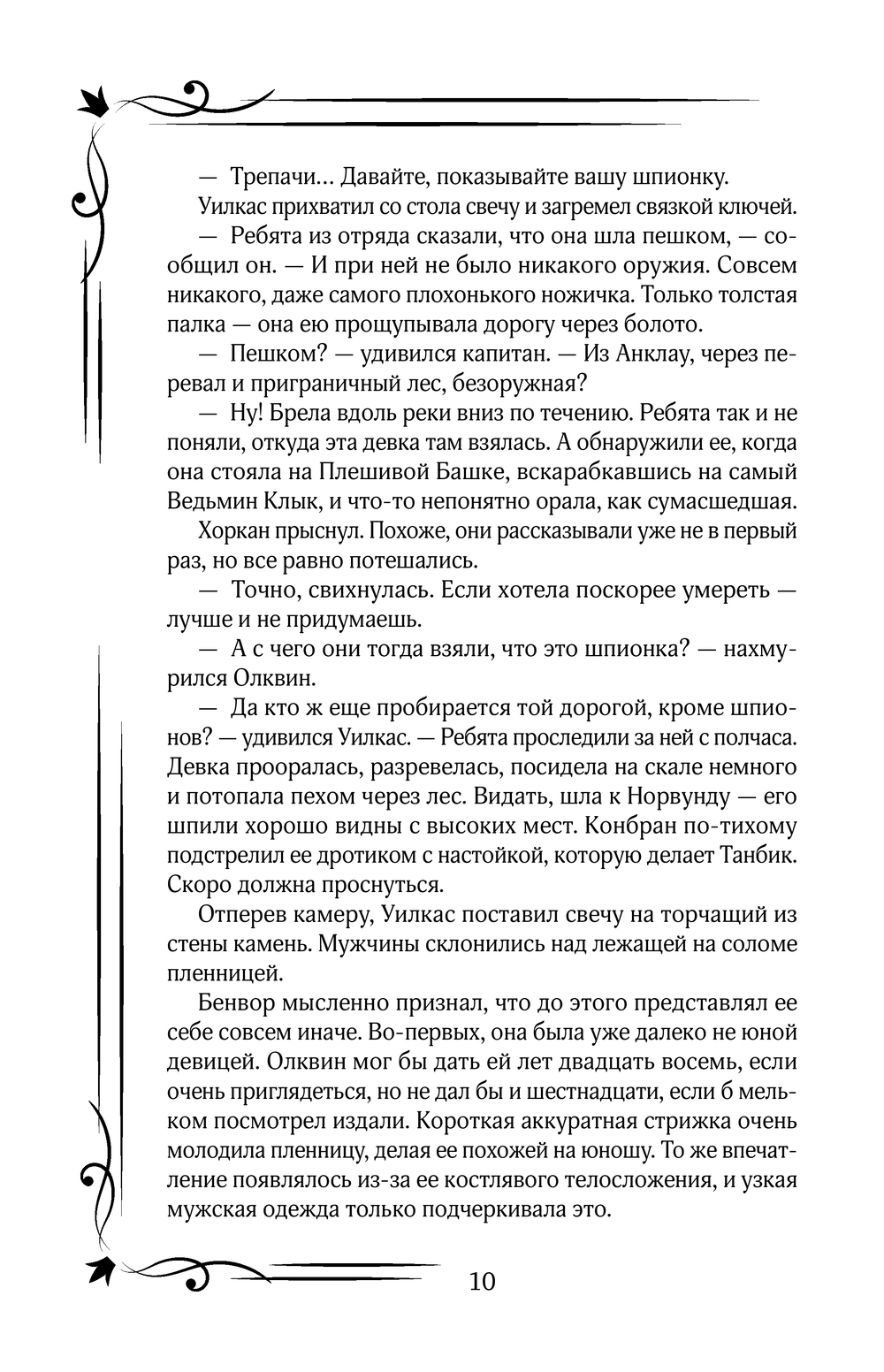 — Трепачи… Давайте, показывайте вашу шпионку.

Уилкас прихватил со стола свечу и загремел связкой ключей.

— Ребята из отряда сказали, что она шла пешком, — сообщил он. — И при ней не было никакого оружия. Совсем никакого, даже самого плохонького ножичка. Только толстая палка — она ею прощупывала дорогу через болото.

— Пешком? — удивился капитан. — Из Анклау, через перевал и приграничный лес, безоружная?

— Ну! Брела вдоль реки вниз по течению. Ребята так и не поняли, откуда эта девка там взялась. А обнаружили ее, когда она стояла на Плешивой Башке, вскарабкавшись на самый Ведьмин Клык, и что-то непонятно орала, как сумасшедшая.

Хоркан прыснул. Похоже, они рассказывали уже не в первый раз, но все равно потешались.

— Точно, свихнулась. Если хотела поскорее умереть — лучше и не придумаешь.

— А с чего они тогда взяли, что это шпионка? — нахмурился Олквин.

— Да кто ж еще пробирается той дорогой, кроме шпионов? — удивился Уилкас. — Ребята проследили за ней с полчаса. Девка прооралась, разревелась, посидела на скале немного и потопала пехом через лес. Видать, шла к Норвунду — его шпили хорошо видны с высоких мест. Конбран по-тихому подстрелил ее дротиком с настойкой, которую делает Танбик. Скоро должна проснуться.

Отперев камеру, Уилкас поставил свечу на торчащий из стены камень. Мужчины склонились над лежащей на соломе пленницей.

Бенвор мысленно признал, что до этого представлял ее себе совсем иначе. Во-первых, она была уже далеко не юной девицей. Олквин мог бы дать ей лет двадцать восемь, если очень приглядеться, но не дал бы и шестнадцати, если б мельком посмотрел издали. Короткая аккуратная стрижка очень молодила пленницу, делая ее похожей на юношу. То же впечатление появлялось из-за ее костлявого телосложения, и узкая мужская одежда только подчеркивала это.

10